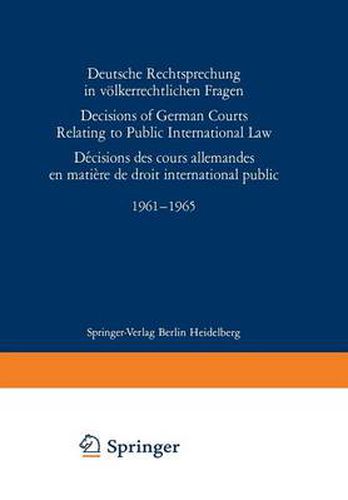 Deutsche Rechtsprechung in völkerrechtlichen Fragen

Decisions of German Courts Relating to Public International Law

Décisions des cours allemandes en matière de droit international public

1961–1965

Springer-Verlag Berlin Heidelberg

Springer